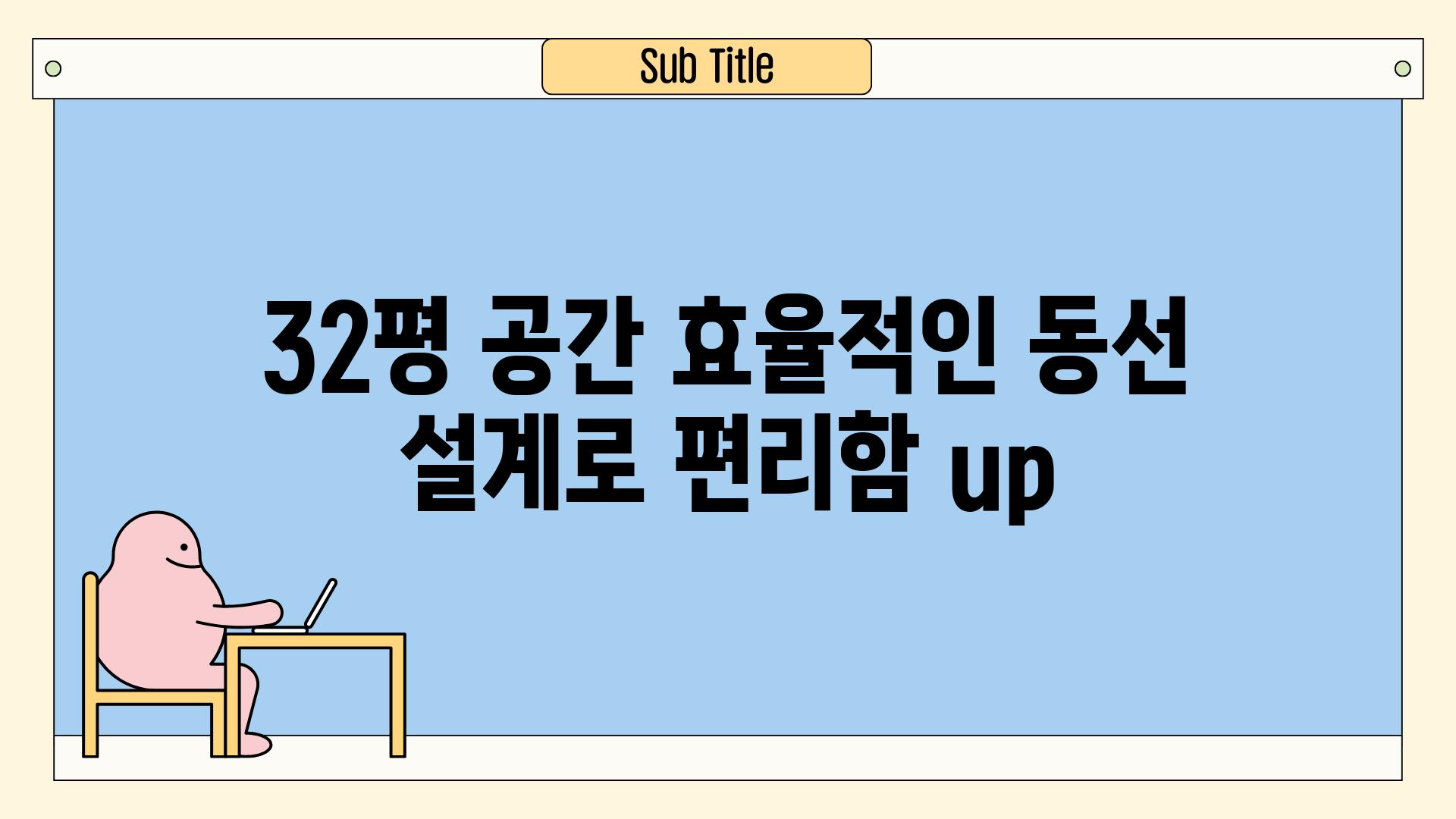 Sub Title

32평 공간 효율적인 동선 설계로 편리함 up